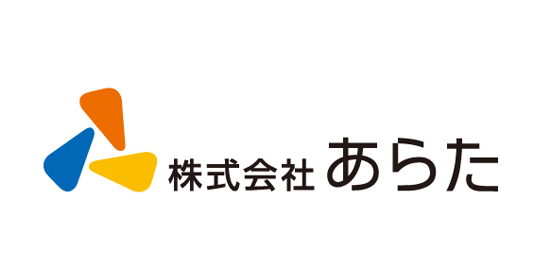 株式会社 あらた